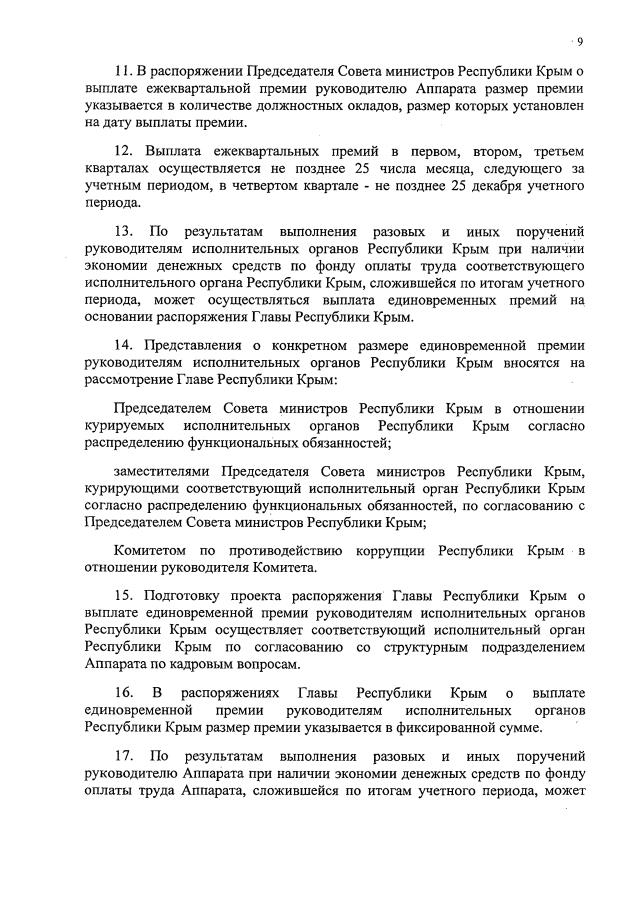 9

11. В распоряжении Председателя Совета министров Республики Крым о выплате ежеквартальной премии руководителю Аппарата размер премии указывается в количестве должностных окладов, размер которых установлен на дату выплаты премии.

12. Выплата ежеквартальных премий в первом, втором, третьем кварталах осуществляется не позднее 25 числа месяца, следующего за учетным периодом, в четвертом квартале - не позднее 25 декабря учетного периода.

13. По результатам выполнения разовых и иных поручений руководителям исполнительных органов Республики Крым при наличии экономии денежных средств по фонду оплаты труда соответствующего исполнительного органа Республики Крым, сложившейся по итогам учетного периода, может осуществляться выплата единовременных премий на основании распоряжения Главы Республики Крым.

14. Представления о конкретном размере единовременной премии руководителям исполнительных органов Республики Крым вносятся на рассмотрение Главе Республики Крым:

Председателем Совета министров Республики Крым в отношении курируемых исполнительных органов Республики Крым согласно распределению функциональных обязанностей;

заместителями Председателя Совета министров Республики Крым, курирующими соответствующий исполнительный орган Республики Крым согласно распределению функциональных обязанностей, по согласованию с Председателем Совета министров Республики Крым;

Комитетом по противодействию коррупции Республики Крым в отношении руководителя Комитета.

15. Подготовку проекта распоряжения Главы Республики Крым о выплате единовременной премии руководителям исполнительных органов Республики Крым осуществляет соответствующий исполнительный орган Республики Крым по согласованию со структурным подразделением Аппарата по кадровым вопросам.

16. В распоряжениях Главы Республики Крым о выплате единовременной премии руководителям исполнительных органов Республики Крым размер премии указывается в фиксированной сумме.

17. По результатам выполнения разовых и иных поручений руководителю Аппарата при наличии экономии денежных средств по фонду оплаты труда Аппарата, сложившейся по итогам учетного периода, может